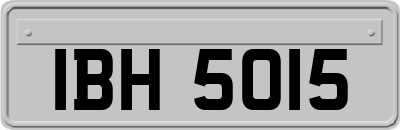 IBH 5015